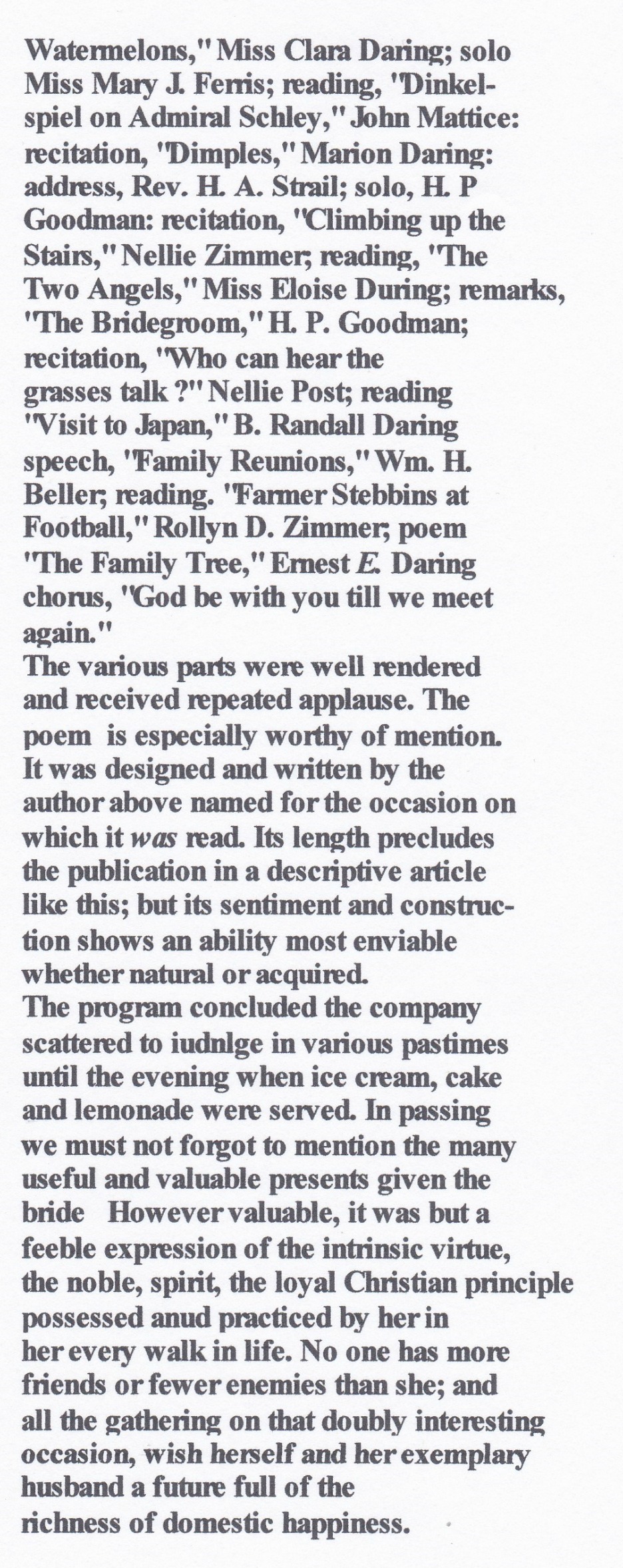 Watermelons," Miss Clara Daring; solo Miss Mary J. Ferris; reading, "Dinkelspiel on Admiral Schley," John Mattice: recitation, "Dimples," Marion Daring: address, Rev. H. A. Strail; solo, H. P Goodman: recitation, "Climbing up the Stairs," Nellie Zimmer; reading, "The Two Angels," Miss Eloise During; remarks, "The Bridegroom," H. P. Goodman; recitation, "Who can hear the grasses talk ?" Nellie Post; reading "Visit to Japan," B. Randall Daring speech, "Family Reunions," Wm. H. Beller; reading. "Farmer Stebbins at Football," Rollyn D. Zimmer; poem "The Family Tree," Ernest E. Daring chorus, "God be with you till we meet again."

The various parts were well rendered and received repeated applause. The poem is especially worthy of mention. It was designed and written by the author above named for the occasion on which it was read. Its length precludes the publication in a descriptive article like this; but its sentiment and construction shows an ability most enviable whether natural or acquired.

The program concluded the company scattered to iudnlge in various pastimes until the evening when ice cream, cake and lemonade were served. In passing we must not forgot to mention the many useful and valuable presents given the bride However valuable, it was but a feeble expression of the intrinsic virtue, the noble, spirit, the loyal Christian principle possessed anud practiced by her in her every walk in life. No one has more friends or fewer enemies than she; and all the gathering on that doubly interesting occasion, wish herself and her exemplary husband a future full of the richness of domestic happiness.